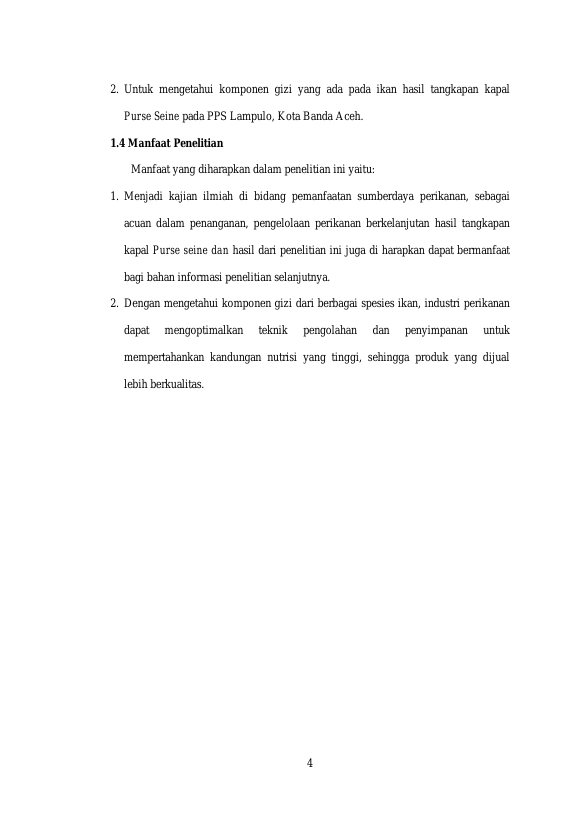 2. Untuk mengetahui komponen gizi yang ada pada ikan hasil tangkapan kapal Purse Seine pada PPS Lampulo, Kota Banda Aceh.

1.4 Manfaat Penelitian

Manfaat yang diharapkan dalam penelitian ini yaitu:

1. Menjadi kajian ilmiah di bidang pemanfaatan sumberdaya perikanan, sebagai acuan dalam penanganan, pengelolaan perikanan berkelanjutan hasil tangkapan kapal Purse seine dan hasil dari penelitian ini juga di harapkan dapat bermanfaat bagi bahan informasi penelitian selanjutnya.

2. Dengan mengetahui komponen gizi dari berbagai spesies ikan, industri perikanan dapat mengoptimalkan teknik pengolahan dan penyimpanan untuk mempertahankan kandungan nutrisi yang tinggi, sehingga produk yang dijual lebih berkualitas.

4